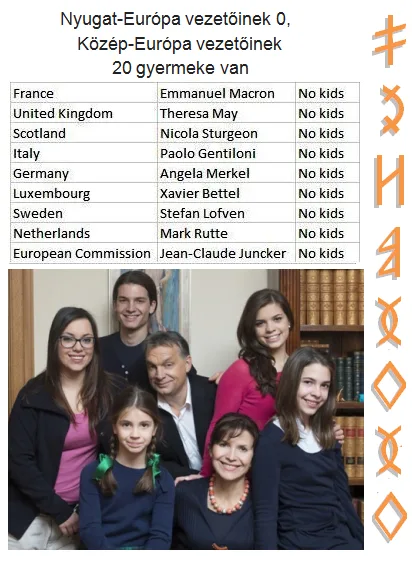 Nyugat-Európa vezetőinek 0,
Közép-Európa vezetőinek
20 gyermeke van

| France | Emmanuel Macron | No kids |
|---|---|---|
| United Kingdom | Theresa May | No kids |
| Scotland | Nicola Sturgeon | No kids |
| Italy | Paolo Gentiloni | No kids |
| Germany | Angela Merkel | No kids |
| Luxembourg | Xavier Bettel | No kids |
| Sweden | Stefan Lofven | No kids |
| Netherlands | Mark Rutte | No kids |
| European Commission | Jean-Claude Juncker | No kids |